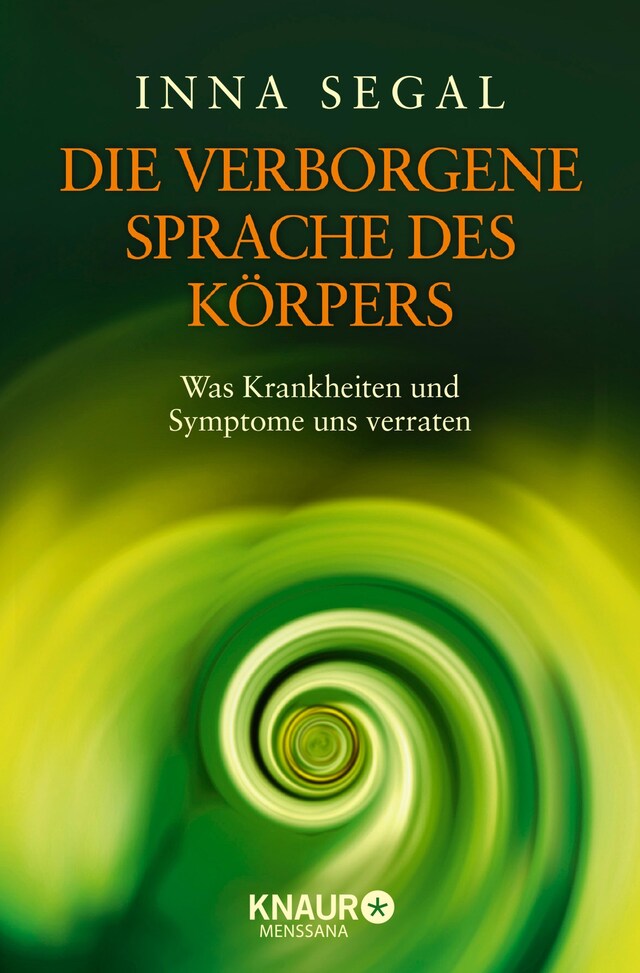 INNA SEGAL

DIE VERBORGENE SPRACHE DES KÖRPERS

Was Krankheiten und Symptome uns verraten

KNAUR
MENSSANA